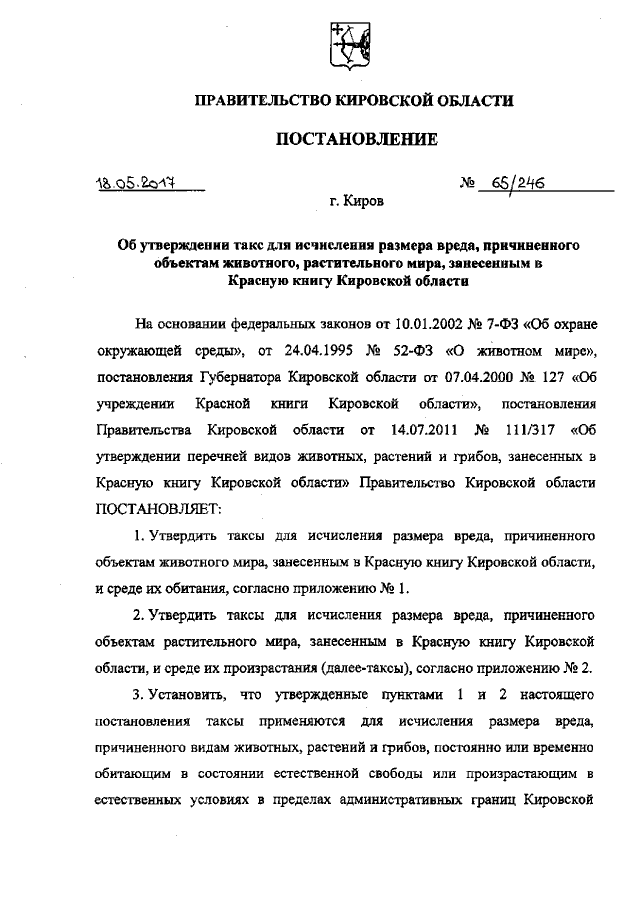 ПРАВИТЕЛЬСТВО КИРОВСКОЙ ОБЛАСТИ

ПОСТАНОВЛЕНИЕ

18.05.2017 № 65/246

г. Киров

Об утверждении такс для исчисления размера вреда, причиненного объектам животного, растительного мира, занесенным в Красную книгу Кировской области

На основании федеральных законов от 10.01.2002 № 7-ФЗ «Об охране окружающей среды», от 24.04.1995 № 52-ФЗ «О животном мире», постановления Губернатора Кировской области от 07.04.2000 № 127 «Об учреждении Красной книги Кировской области», постановления Правительства Кировской области от 14.07.2011 № 111/317 «Об утверждении перечней видов животных, растений и грибов, занесенных в Красную книгу Кировской области» Правительство Кировской области ПОСТАНОВЛЯЕТ:

1. Утвердить таксы для исчисления размера вреда, причиненного объектам животного мира, занесенным в Красную книгу Кировской области, и среде их обитания, согласно приложению № 1.

2. Утвердить таксы для исчисления размера вреда, причиненного объектам растительного мира, занесенным в Красную книгу Кировской области, и среде их произрастания (далее-таксы), согласно приложению № 2.

3. Установить, что утвержденные пунктами 1 и 2 настоящего постановления таксы применяются для исчисления размера вреда, причиненного видам животных, растений и грибов, постоянно или временно обитающим в состоянии естественной свободы или произрастающим в естественных условиях в пределах административных границ Кировской